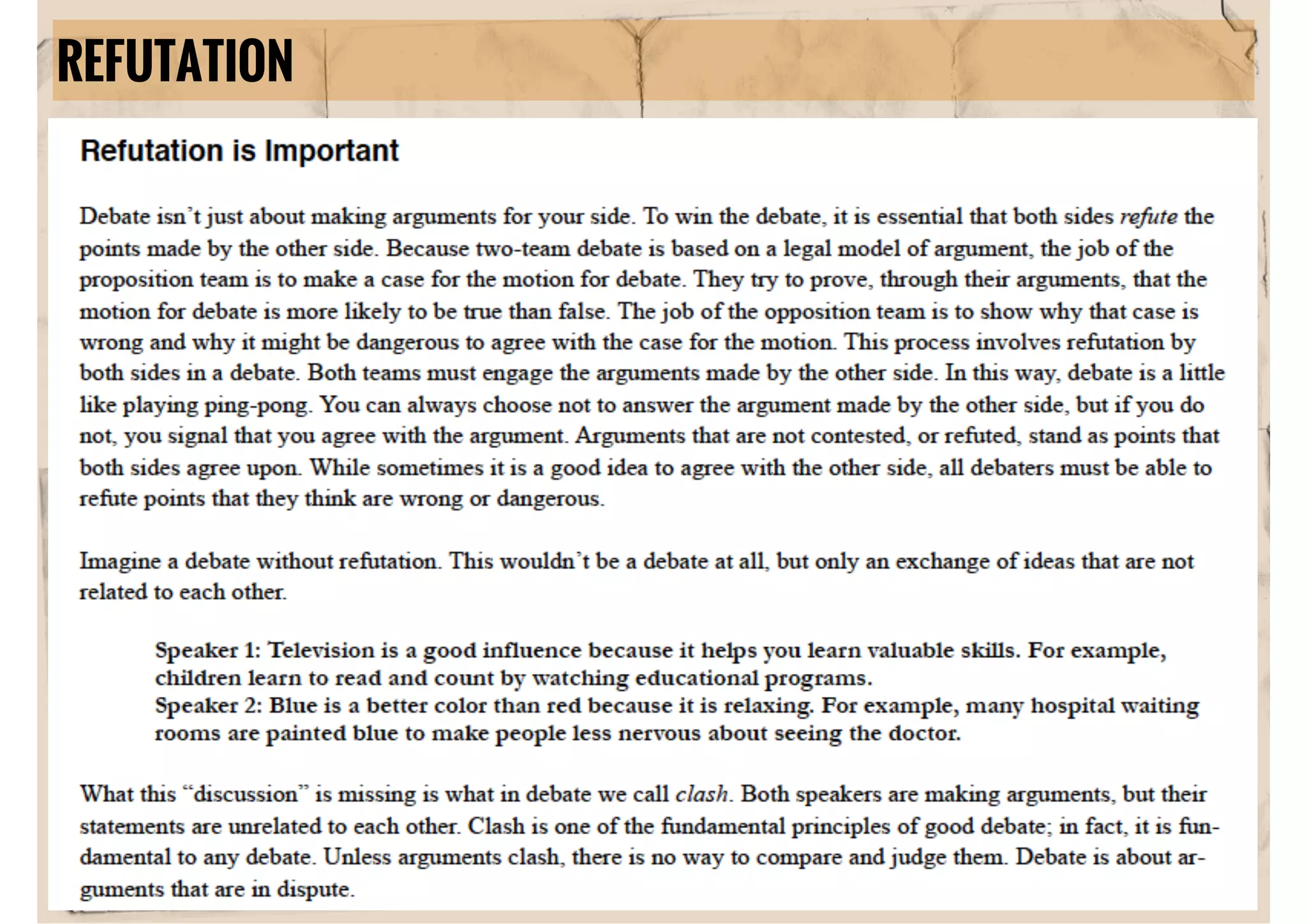 REFUTATION

Refutation is Important

Debate isn't just about making arguments for your side. To win the debate, it is essential that both sides refute the points made by the other side. Because two-team debate is based on a legal model of argument, the job of the proposition team is to make a case for the motion for debate. They try to prove, through their arguments, that the motion for debate is more likely to be true than false. The job of the opposition team is to show why that case is wrong and why it might be dangerous to agree with the case for the motion. This process involves refutation by both sides in a debate. Both teams must engage the arguments made by the other side. In this way, debate is a little like playing ping-pong. You can always choose not to answer the argument made by the other side, but if you do not, you signal that you agree with the argument. Arguments that are not contested, or refuted, stand as points that both sides agree upon. While sometimes it is a good idea to agree with the other side, all debaters must be able to refute points that they think are wrong or dangerous.

Imagine a debate without refutation. This wouldn't be a debate at all, but only an exchange of ideas that are not related to each other.

Speaker 1: Television is a good influence because it helps you learn valuable skills. For example, children learn to read and count by watching educational programs.
Speaker 2: Blue is a better color than red because it is relaxing. For example, many hospital waiting rooms are painted blue to make people less nervous about seeing the doctor.

What this "discussion" is missing is what in debate we call clash. Both speakers are making arguments, but their statements are unrelated to each other. Clash is one of the fundamental principles of good debate; in fact, it is fundamental to any debate. Unless arguments clash, there is no way to compare and judge them. Debate is about arguments that are in dispute.